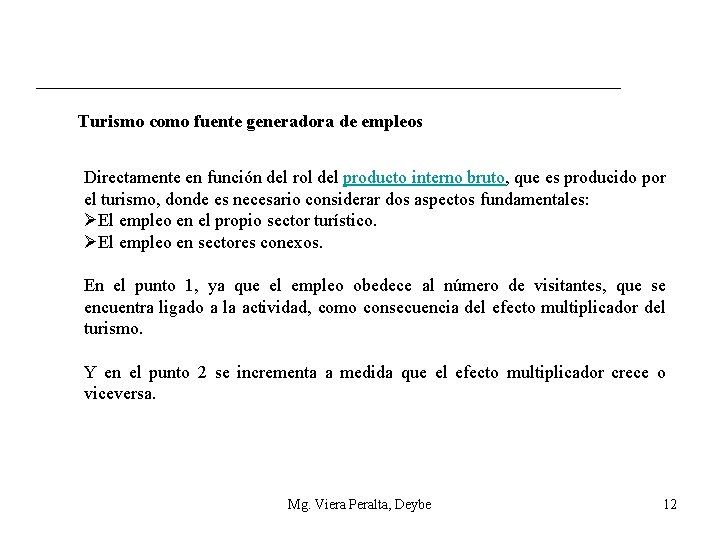 Turismo como fuente generadora de empleos

Directamente en función del rol del producto interno bruto, que es producido por el turismo, donde es necesario considerar dos aspectos fundamentales:
➢El empleo en el propio sector turístico.
➢El empleo en sectores conexos.

En el punto 1, ya que el empleo obedece al número de visitantes, que se encuentra ligado a la actividad, como consecuencia del efecto multiplicador del turismo.

Y en el punto 2 se incrementa a medida que el efecto multiplicador crece o viceversa.

Mg. Viera Peralta, Deybe

12